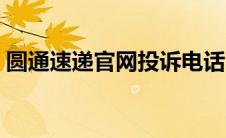 圆通速递官网投诉电话